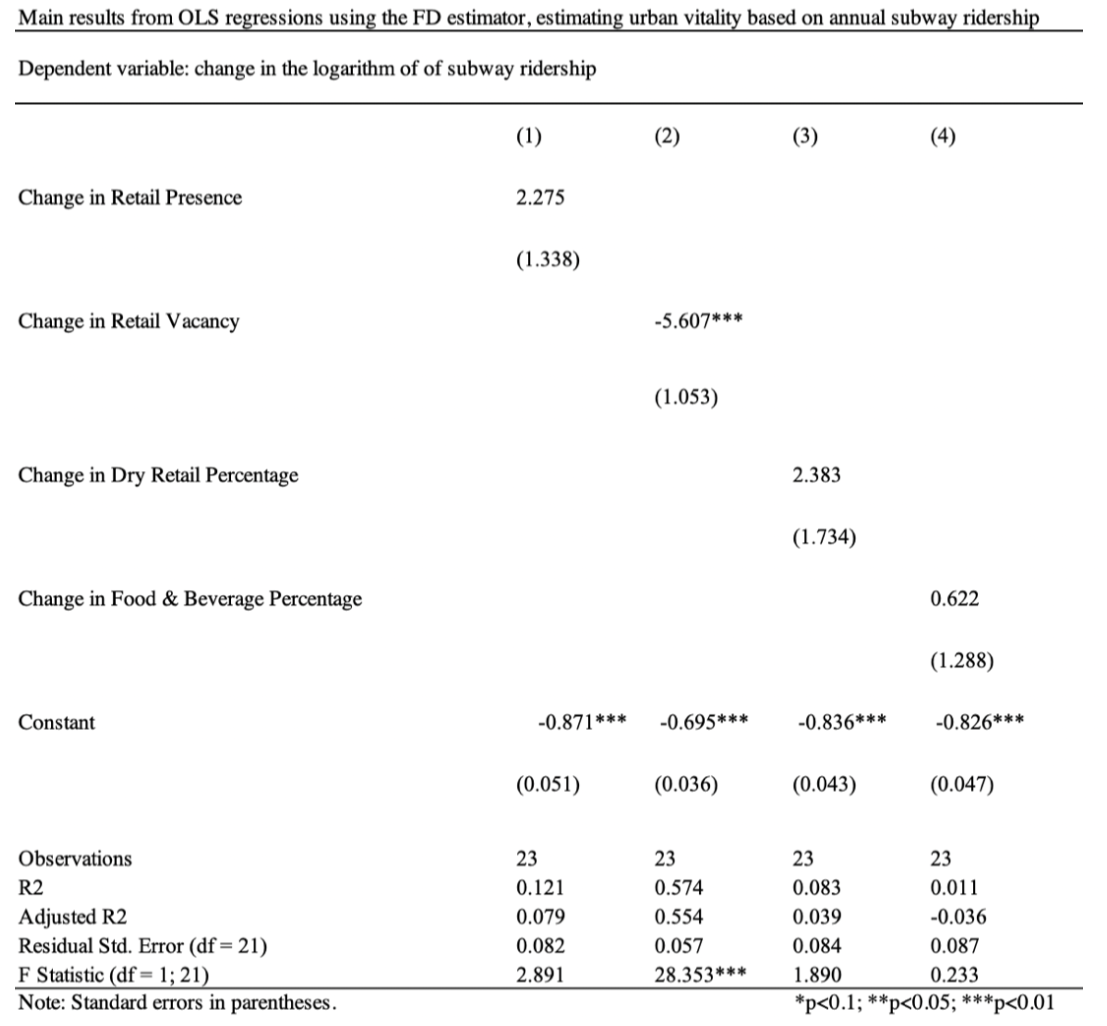 Main results from OLS regressions using the FD estimator, estimating urban vitality based on annual subway ridership

Dependent variable: change in the logarithm of of subway ridership

| | (1) | (2) | (3) | (4) |
|---|---|---|---|---|
| Change in Retail Presence | 2.275 | | | |
| | (1.338) | | | |
| Change in Retail Vacancy | | -5.607*** | | |
| | | (1.053) | | |
| Change in Dry Retail Percentage | | | 2.383 | |
| | | | (1.734) | |
| Change in Food & Beverage Percentage | | | | 0.622 |
| | | | | (1.288) |
| Constant | -0.871*** | -0.695*** | -0.836*** | -0.826*** |
| | (0.051) | (0.036) | (0.043) | (0.047) |
| Observations | 23 | 23 | 23 | 23 |
| R2 | 0.121 | 0.574 | 0.083 | 0.011 |
| Adjusted R2 | 0.079 | 0.554 | 0.039 | -0.036 |
| Residual Std. Error (df = 21) | 0.082 | 0.057 | 0.084 | 0.087 |
| F Statistic (df = 1; 21) | 2.891 | 28.353*** | 1.890 | 0.233 |

Note: Standard errors in parentheses. *p<0.1; **p<0.05; ***p<0.01